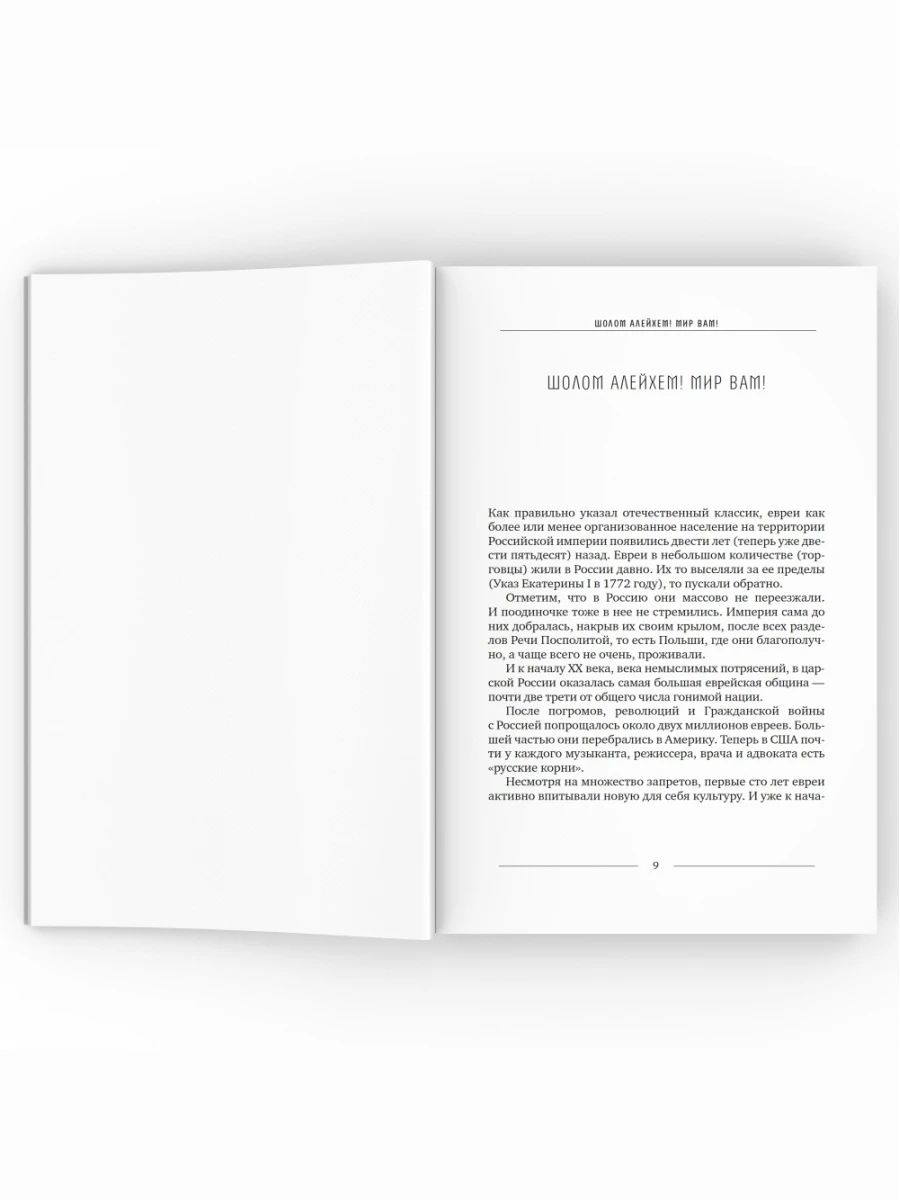 ШОЛОМ АЛЕЙХЕМ! МИР ВАМ!

ШОЛОМ АЛЕЙХЕМ! МИР ВАМ!

Как правильно указал отечественный классик, евреи как более или менее организованное население на территории Российской империи появились двести лет (теперь уже двести пятьдесят) назад. Евреи в небольшом количестве (торговцы) жили в России давно. Их то выселяли за ее пределы (Указ Екатерины I в 1772 году), то пускали обратно.

Отметим, что в Россию они массово не переезжали. И поодиночке тоже в нее не стремились. Империя сама до них добралась, накрыв их своим крылом, после всех разделов Речи Посполитой, то есть Польши, где они благополучно, а чаще всего не очень, проживали.

И к началу XX века, века немыслимых потрясений, в царской России оказалась самая большая еврейская община — почти две трети от общего числа гонимой нации.

После погромов, революций и Гражданской войны с Россией попрощалось около двух миллионов евреев. Большей частью они перебрались в Америку. Теперь в США почти у каждого музыканта, режиссера, врача и адвоката есть «русские корни».

Несмотря на множество запретов, первые сто лет евреи активно впитывали новую для себя культуру. И уже к нача-

9